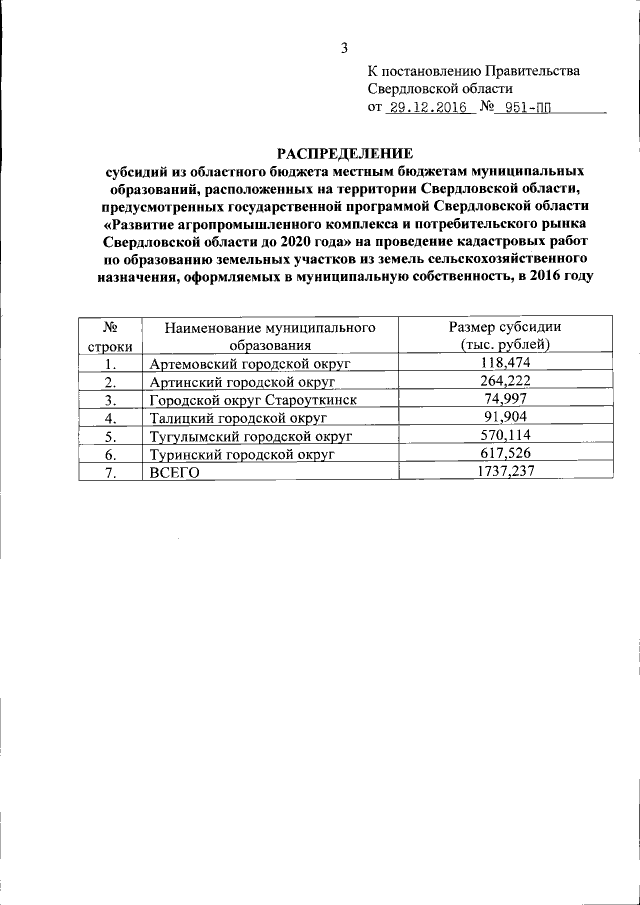 3

К постановлению Правительства Свердловской области
от 29.12.2016 № 951-ПП

РАСПРЕДЕЛЕНИЕ
субсидий из областного бюджета местным бюджетам муниципальных образований, расположенных на территории Свердловской области, предусмотренных государственной программой Свердловской области «Развитие агропромышленного комплекса и потребительского рынка Свердловской области до 2020 года» на проведение кадастровых работ по образованию земельных участков из земель сельскохозяйственного назначения, оформляемых в муниципальную собственность, в 2016 году

| № строки | Наименование муниципального образования | Размер субсидии (тыс. рублей) |
|---|---|---|
| 1. | Артемовский городской округ | 118,474 |
| 2. | Артинский городской округ | 264,222 |
| 3. | Городской округ Староуткинск | 74,997 |
| 4. | Талицкий городской округ | 91,904 |
| 5. | Тугулымский городской округ | 570,114 |
| 6. | Туринский городской округ | 617,526 |
| 7. | ВСЕГО | 1737,237 |